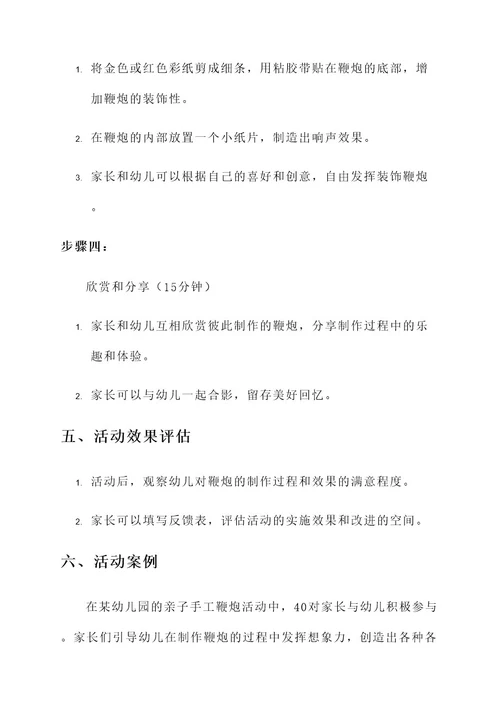 1. 将金色或红色彩纸剪成细条，用粘胶带贴在鞭炮的底部，增加鞭炮的装饰性。

2. 在鞭炮的内部放置一个小纸片，制造出响声效果。

3. 家长和幼儿可以根据自己的喜好和创意，自由发挥装饰鞭炮。

步骤四：

欣赏和分享（15分钟）

1. 家长和幼儿互相欣赏彼此制作的鞭炮，分享制作过程中的乐趣和体验。

2. 家长可以与幼儿一起合影，留存美好回忆。

五、活动效果评估

1. 活动后，观察幼儿对鞭炮的制作过程和效果的满意程度。

2. 家长可以填写反馈表，评估活动的实施效果和改进的空间。

六、活动案例

在某幼儿园的亲子手工鞭炮活动中，40对家长与幼儿积极参与。家长们引导幼儿在制作鞭炮的过程中发挥想象力，创造出各种各